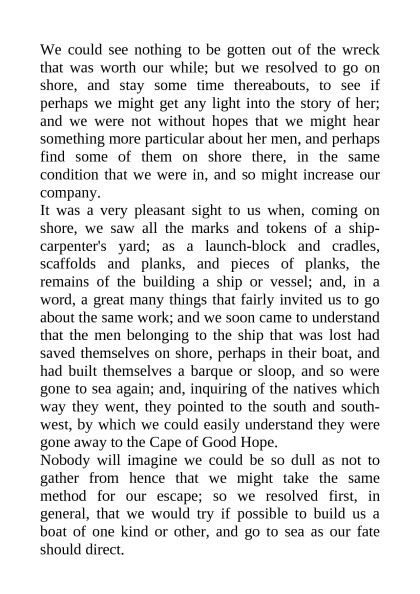 We could see nothing to be gotten out of the wreck that was worth our while; but we resolved to go on shore, and stay some time thereabouts, to see if perhaps we might get any light into the story of her; and we were not without hopes that we might hear something more particular about her men, and perhaps find some of them on shore there, in the same condition that we were in, and so might increase our company.

It was a very pleasant sight to us when, coming on shore, we saw all the marks and tokens of a ship-carpenter's yard; as a launch-block and cradles, scaffolds and planks, and pieces of planks, the remains of the building a ship or vessel; and, in a word, a great many things that fairly invited us to go about the same work; and we soon came to understand that the men belonging to the ship that was lost had saved themselves on shore, perhaps in their boat, and had built themselves a barque or sloop, and so were gone to sea again; and, inquiring of the natives which way they went, they pointed to the south and south-west, by which we could easily understand they were gone away to the Cape of Good Hope.

Nobody will imagine we could be so dull as not to gather from hence that we might take the same method for our escape; so we resolved first, in general, that we would try if possible to build us a boat of one kind or other, and go to sea as our fate should direct.